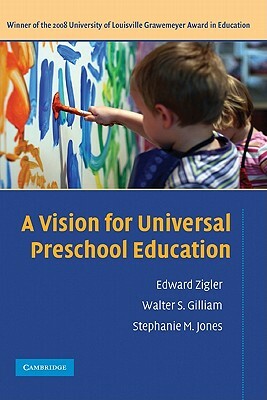 Winner of the 2008 University of Louisville Grawemeyer Award in Education

A Vision for Universal Preschool Education

Edward Zigler
Walter S. Gilliam
Stephanie M. Jones

CAMBRIDGE